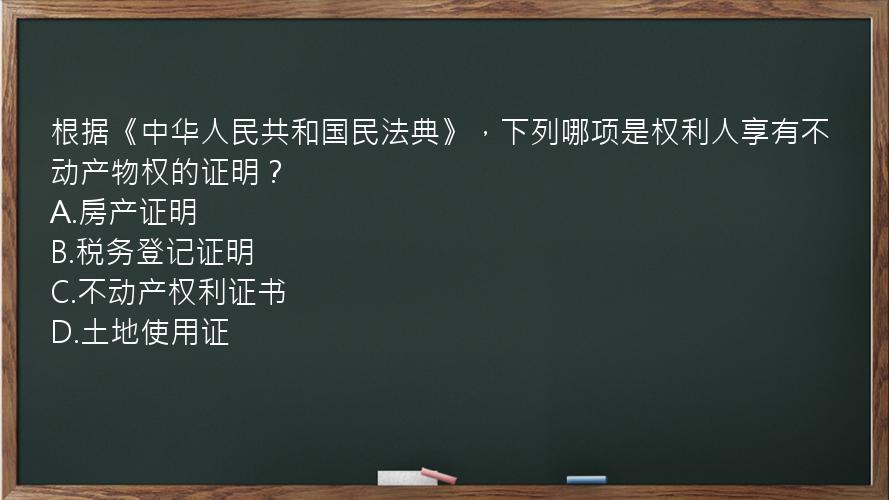 根据《中华人民共和国民法典》，下列哪项是权利人享有不动产物权的证明？
A.房产证明
B.税务登记证明
C.不动产权利证书
D.土地使用证